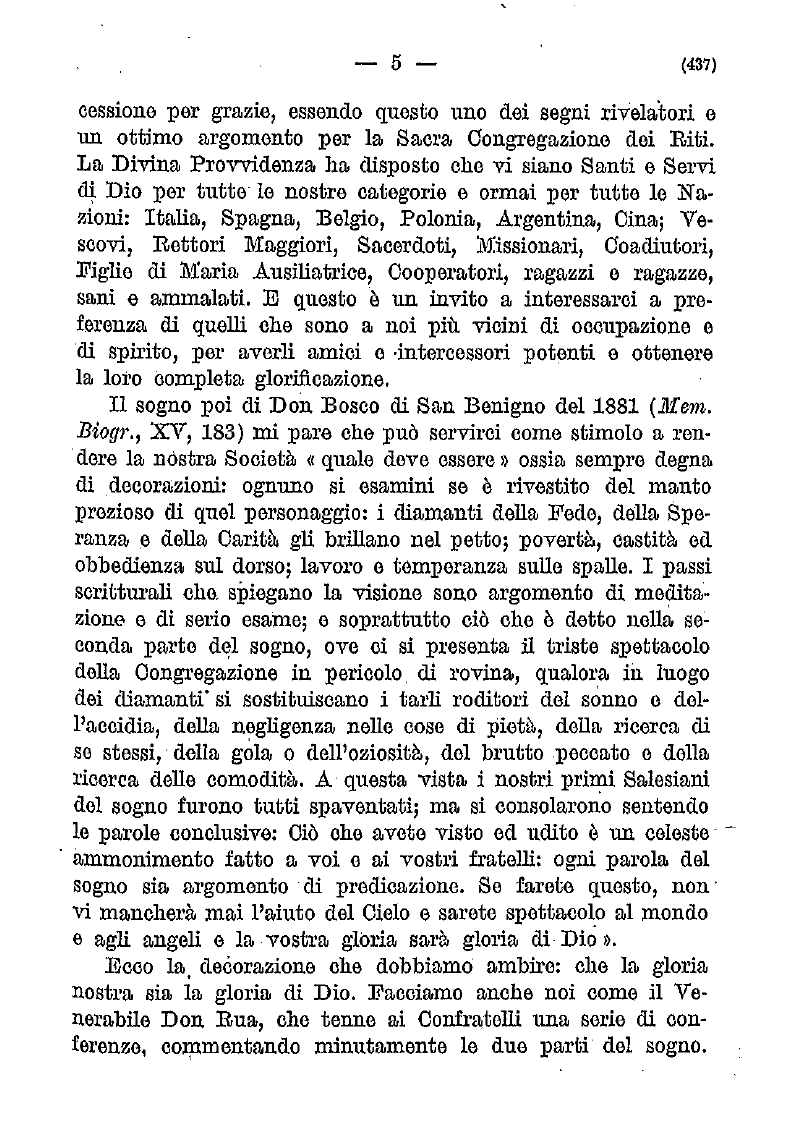 — 5 — (437)

cessione per grazie, essendo questo uno dei segni rivelatori e un ottimo argomento per la Sacra Congregazione dei Riti. La Divina Provvidenza ha disposto che vi siano Santi e Servi di Dio per tutte le nostre categorie e ormai per tutte le Nazioni: Italia, Spagna, Belgio, Polonia, Argentina, Cina; Vescovi, Rettori Maggiori, Sacerdoti, Missionari, Coadiutori, Figlie di Maria Ausiliatrice, Cooperatori, ragazzi e ragazze, sani e ammalati. E questo è un invito a interessarci a preferenza di quelli che sono a noi più vicini di occupazione e di spirito, per averli amici e intercessori potenti e ottenere la loro completa glorificazione.

Il sogno poi di Don Bosco di San Benigno del 1881 (Mem. Biogr., XV, 183) mi pare che può servirci come stimolo a rendere la nostra Società « quale deve essere » ossia sempre degna di decorazioni: ognuno si esamini se è rivestito del manto prezioso di quel personaggio: i diamanti della Fede, della Speranza e della Carità gli brillano nel petto; povertà, castità ed obbedienza sul dorso; lavoro e temperanza sulle spalle. I passi scritturali che spiegano la visione sono argomento di meditazione e di serio esame; e soprattutto ciò che è detto nella seconda parte del sogno, ove ci si presenta il triste spettacolo della Congregazione in pericolo di rovina, qualora in luogo dei diamanti si sostituiscano i tarli roditori del sonno e dell'accidia, della negligenza nelle cose di pietà, della ricerca di se stessi, della gola o dell'oziosità, del brutto peccato e della ricerca delle comodità. A questa vista i nostri primi Salesiani del sogno furono tutti spaventati; ma si consolarono sentendo le parole conclusive: Ciò che avete visto ed udito è un celeste ammonimento fatto a voi e ai vostri fratelli: ogni parola del sogno sia argomento di predicazione. Se farete questo, non vi mancherà mai l'aiuto del Cielo e sarete spettacolo al mondo e agli angeli e la vostra gloria sarà gloria di Dio ».

Ecco la decorazione che dobbiamo ambire: che la gloria nostra sia la gloria di Dio. Facciamo anche noi come il Venerabile Don Rua, che tenne ai Confratelli una serie di conferenze, commentando minutamente le due parti del sogno.